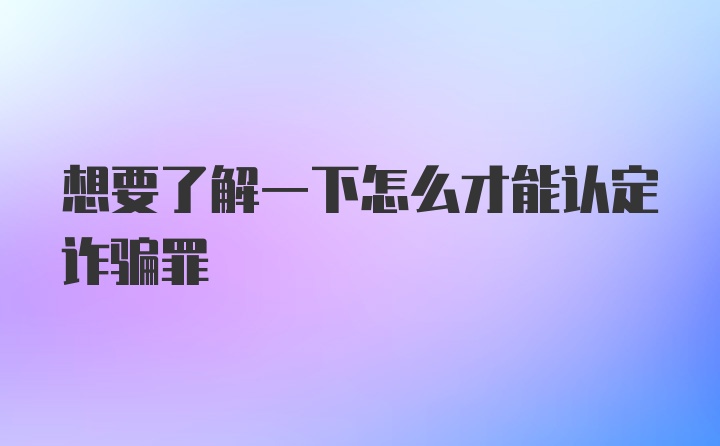 想要了解一下怎么才能认定诈骗罪